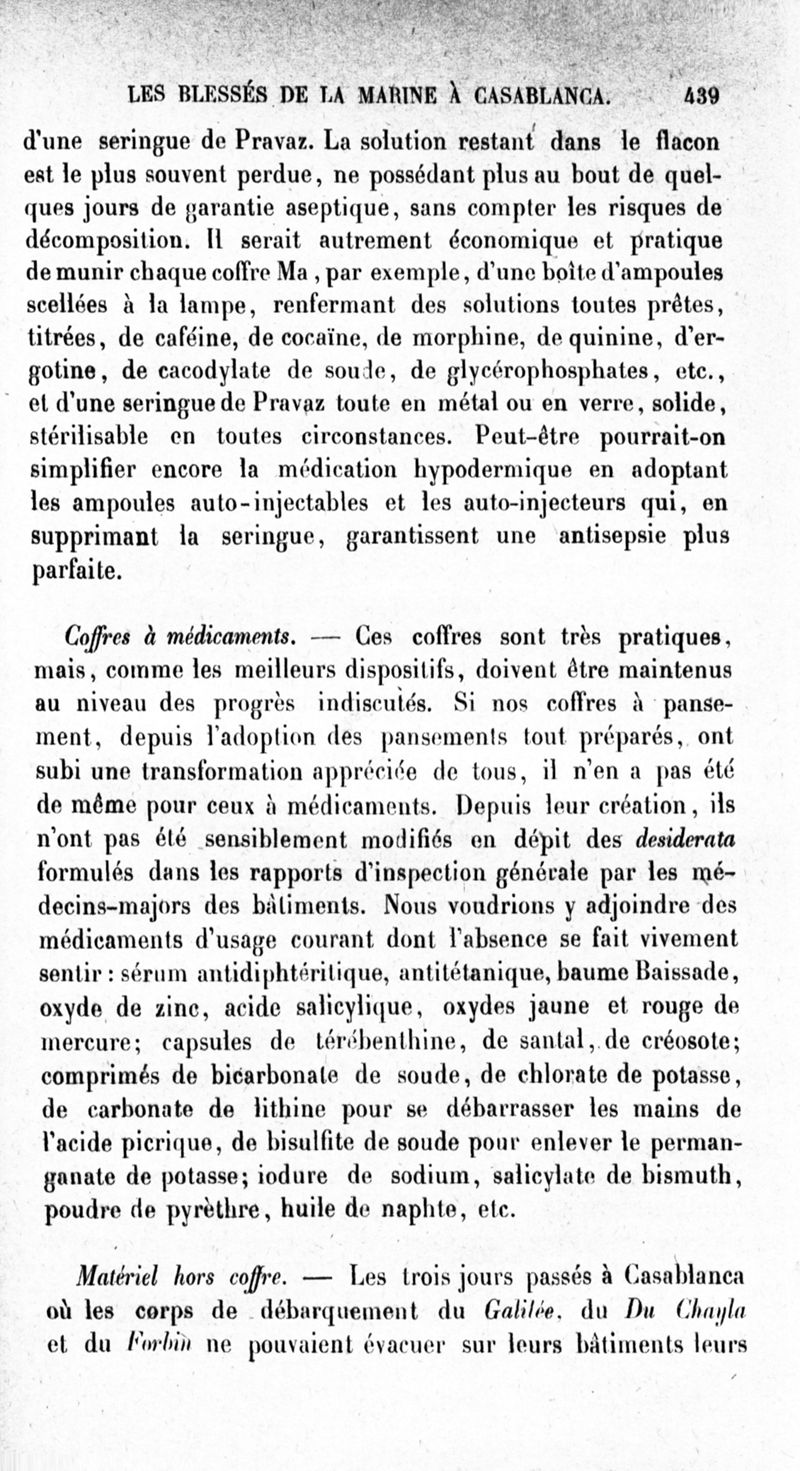 LES BLESSÉS DE LA MARINE À CASABLANCA. 439

d'une seringue de Pravaz. La solution restant dans le flacon est le plus souvent perdue, ne possédant plus au bout de quelques jours de garantie aseptique, sans compter les risques de décomposition. Il serait autrement économique et pratique de munir chaque coffre Ma , par exemple, d'une boîte d'ampoules scellées à la lampe, renfermant des solutions toutes prêtes, titrées, de caféine, de cocaïne, de morphine, de quinine, d'ergotine, de cacodylate de soude, de glycérophosphates, etc., et d'une seringue de Pravaz toute en métal ou en verre, solide, stérilisable en toutes circonstances. Peut-être pourrait-on simplifier encore la médication hypodermique en adoptant les ampoules auto-injectables et les auto-injecteurs qui, en supprimant la seringue, garantissent une antisepsie plus parfaite.

Coffres à médicaments. — Ces coffres sont très pratiques, mais, comme les meilleurs dispositifs, doivent être maintenus au niveau des progrès indiscutés. Si nos coffres à pansement, depuis l'adoption des pansements tout préparés, ont subi une transformation appréciée de tous, il n'en a pas été de même pour ceux à médicaments. Depuis leur création, ils n'ont pas été sensiblement modifiés en dépit des desiderata formulés dans les rapports d'inspection générale par les médecins-majors des bâtiments. Nous voudrions y adjoindre des médicaments d'usage courant dont l'absence se fait vivement sentir : sérum antidiphtéritique, antitétanique, baume Baissade, oxyde de zinc, acide salicylique, oxydes jaune et rouge de mercure; capsules de térébenthine, de santal, de créosote; comprimés de bicarbonate de soude, de chlorate de potasse, de carbonate de lithine pour se débarrasser les mains de l'acide picrique, de bisulfite de soude pour enlever le permanganate de potasse; iodure de sodium, salicylate de bismuth, poudre de pyrèthre, huile de naphte, etc.

Matériel hors coffre. — Les trois jours passés à Casablanca où les corps de débarquement du Galilée, du Du Chayla et du Forbin ne pouvaient évacuer sur leurs bâtiments leurs